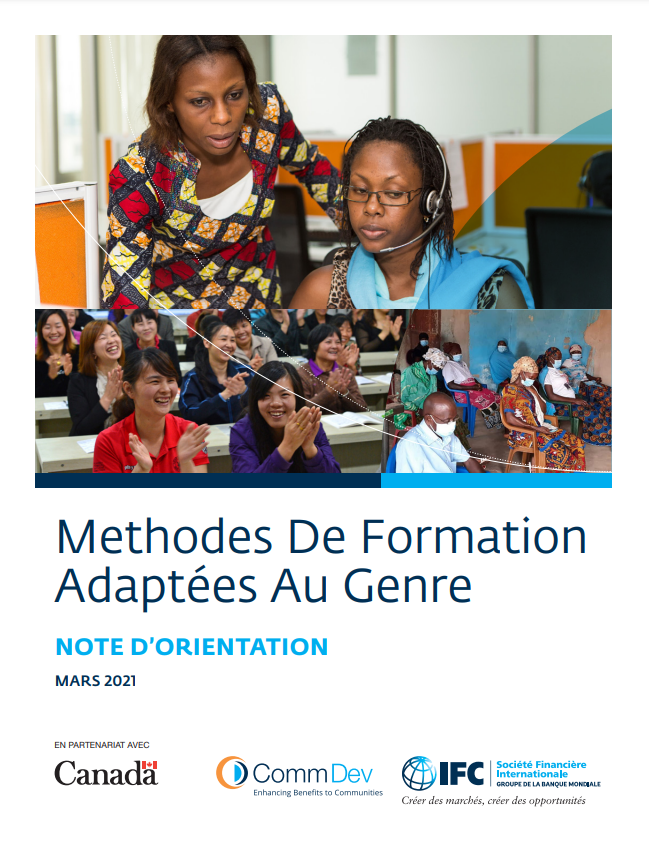 Methodes De Formation Adaptées Au Genre

NOTE D'ORIENTATION

MARS 2021

EN PARTENARIAT AVEC

Canada

CommDev
Enhancing Benefits to Communities

IFC Société Financière Internationale
GROUPE DE LA BANQUE MONDIALE
Créer des marchés, créer des opportunités